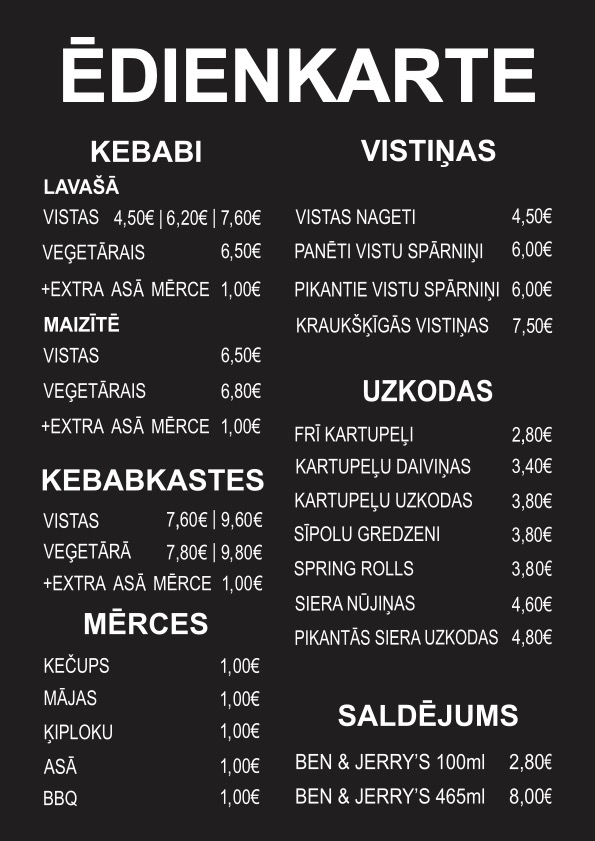 ĒDIENKARTE

KEBABI

LAVAŠĀ

VISTAS 4,50€ | 6,20€ | 7,60€

VEĢETĀRAIS 6,50€

+EXTRA ASĀ MĒRCE 1,00€

MAIZĪTĒ

VISTAS 6,50€

VEĢETĀRAIS 6,80€

+EXTRA ASĀ MĒRCE 1,00€

KEBABKASTES

VISTAS 7,60€ | 9,60€

VEĢETĀRĀ 7,80€ | 9,80€

+EXTRA ASĀ MĒRCE 1,00€

MĒRCES

KEČUPS 1,00€

MĀJAS 1,00€

ĶIPLOKU 1,00€

ASĀ 1,00€

BBQ 1,00€

VISTIŅAS

VISTAS NAGETI 4,50€

PANĒTI VISTU SPĀRNIŅI 6,00€

PIKANTIE VISTU SPĀRNIŅI 6,00€

KRAUKŠĶĪGĀS VISTIŅAS 7,50€

UZKODAS

FRĪ KARTUPEĻI 2,80€

KARTUPEĻU DAIVIŅAS 3,40€

KARTUPEĻU UZKODAS 3,80€

SĪPOLU GREDZENI 3,80€

SPRING ROLLS 3,80€

SIERA NŪJIŅAS 4,60€

PIKANTĀS SIERA UZKODAS 4,80€

SALDĒJUMS

BEN & JERRY'S 100ml 2,80€

BEN & JERRY'S 465ml 8,00€